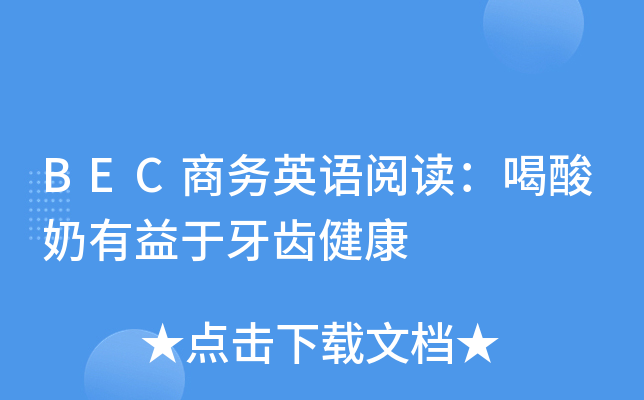 BEC商务英语阅读：喝酸奶有益于牙齿健康

★点击下载文档★